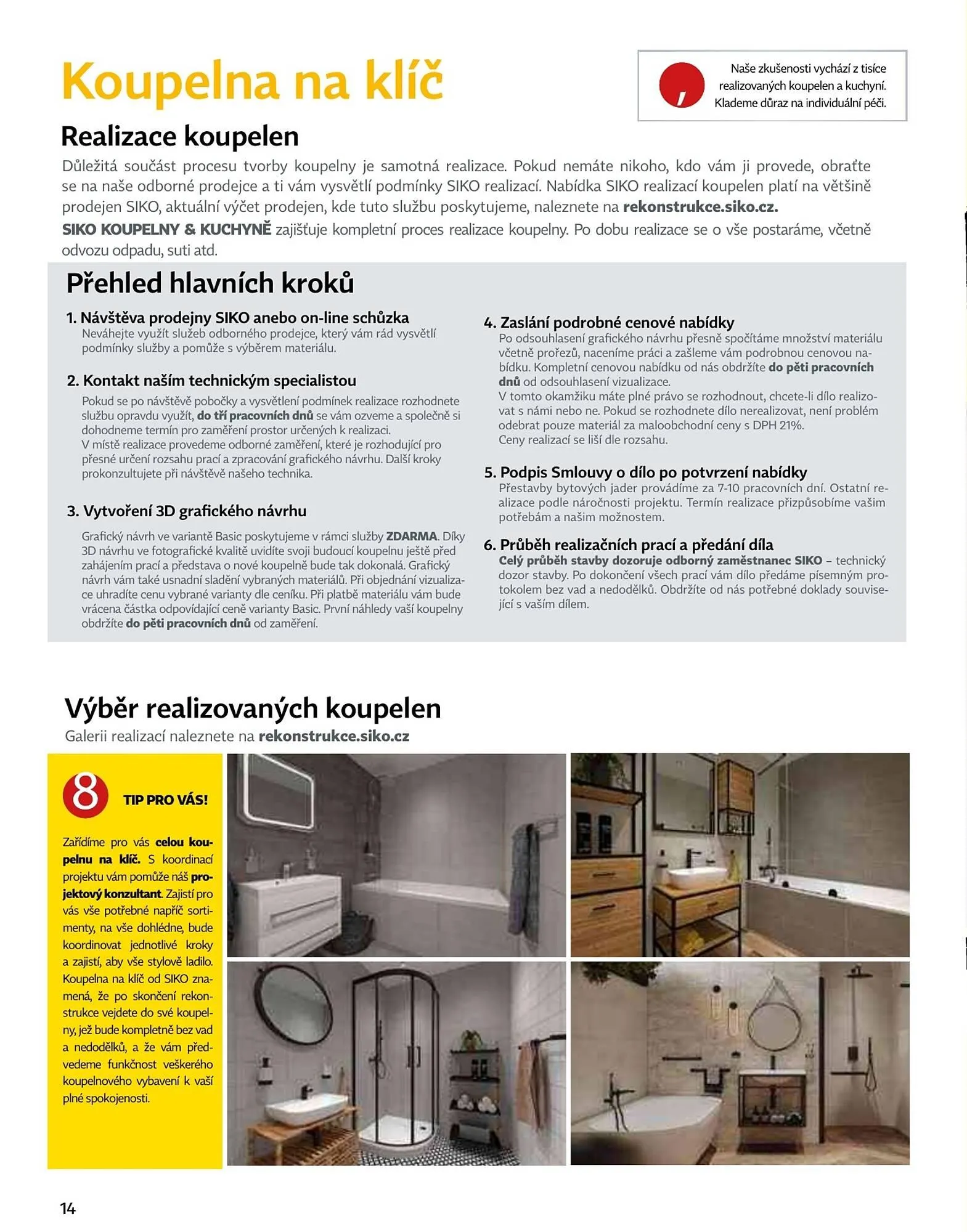 Koupelna na klíč

Naše zkušenosti vychází z tisíce realizovaných koupelen a kuchyní. Klademe důraz na individuální péči.

Realizace koupelen

Důležitá součást procesu tvorby koupelny je samotná realizace. Pokud nemáte nikoho, kdo vám ji provede, obraťte se na naše odborné prodejce a ti vám vysvětlí podmínky SIKO realizací. Nabídka SIKO realizací koupelen platí na většině prodejen SIKO, aktuální výčet prodejen, kde tuto službu poskytujeme, naleznete na rekonstrukce.siko.cz.

SIKO KOUPELNY & KUCHYNĚ zajišťuje kompletní proces realizace koupelny. Po dobu realizace se o vše postaráme, včetně odvozu odpadu, suti atd.

Přehled hlavních kroků

1. Návštěva prodejny SIKO anebo on-line schůzka
Neváhejte využít služeb odborného prodejce, který vám rád vysvětlí podmínky služby a pomůže s výběrem materiálu.

2. Kontakt naším technickým specialistou
Pokud se po návštěvě pobočky a vysvětlení podmínek realizace rozhodnete službu opravdu využít, do tří pracovních dnů se vám ozveme a společně si dohodneme termín pro zaměření prostor určených k realizaci.
V místě realizace provedeme odborné zaměření, které je rozhodující pro přesné určení rozsahu prací a zpracování grafického návrhu. Další kroky prokonzultujete při návštěvě našeho technika.

3. Vytvoření 3D grafického návrhu
Grafický návrh ve variantě Basic poskytujeme v rámci služby ZDARMA. Díky 3D návrhu ve fotografické kvalitě uvidíte svoji budoucí koupelnu ještě před zahájením prací a představa o nové koupelně bude tak dokonalá. Grafický návrh vám také usnadní sladění vybraných materiálů. Při objednání vizualizace uhradíte cenu vybrané varianty dle ceníku. Při platbě materiálu vám bude vrácena částka odpovídající ceně varianty Basic. První náhledy vaší koupelny obdržíte do pěti pracovních dnů od zaměření.

4. Zaslání podrobné cenové nabídky
Po odsouhlasení grafického návrhu přesně spočítáme množství materiálu včetně prořezů, naceníme práci a zašleme vám podrobnou cenovou nabídku. Kompletní cenovou nabídku od nás obdržíte do pěti pracovních dnů od odsouhlasení vizualizace.
V tomto okamžiku máte plné právo se rozhodnout, chcete-li dílo realizovat s námi nebo ne. Pokud se rozhodnete dílo nerealizovat, není problém odebrat pouze materiál za maloobchodní ceny s DPH 21%.
Ceny realizací se liší dle rozsahu.

5. Podpis Smlouvy o dílo po potvrzení nabídky
Přestavby bytových jader provádíme za 7-10 pracovních dní. Ostatní realizace podle náročnosti projektu. Termín realizace přizpůsobíme vašim potřebám a našim možnostem.

6. Průběh realizačních prací a předání díla
Celý průběh stavby dozoruje odborný zaměstnanec SIKO – technický dozor stavby. Po dokončení všech prací vám dílo předáme písemným protokolem bez vad a nedodělků. Obdržíte od nás potřebné doklady související s vaším dílem.

Výběr realizovaných koupelen
Galerii realizací naleznete na rekonstrukce.siko.cz

8 TIP PRO VÁS!

Zařídíme pro vás celou koupelnu na klíč. S koordinací projektu vám pomůže náš projektový konzultant. Zajistí pro vás vše potřebné napříč sortimenty, na vše dohlédne, bude koordinovat jednotlivé kroky a zajistí, aby vše stylově ladilo. Koupelna na klíč od SIKO znamená, že po skončení rekonstrukce vejdete do své koupelny, jež bude kompletně bez vad a nedodělků, a že vám předvedeme funkčnost veškerého koupelnového vybavení k vaší plné spokojenosti.

14